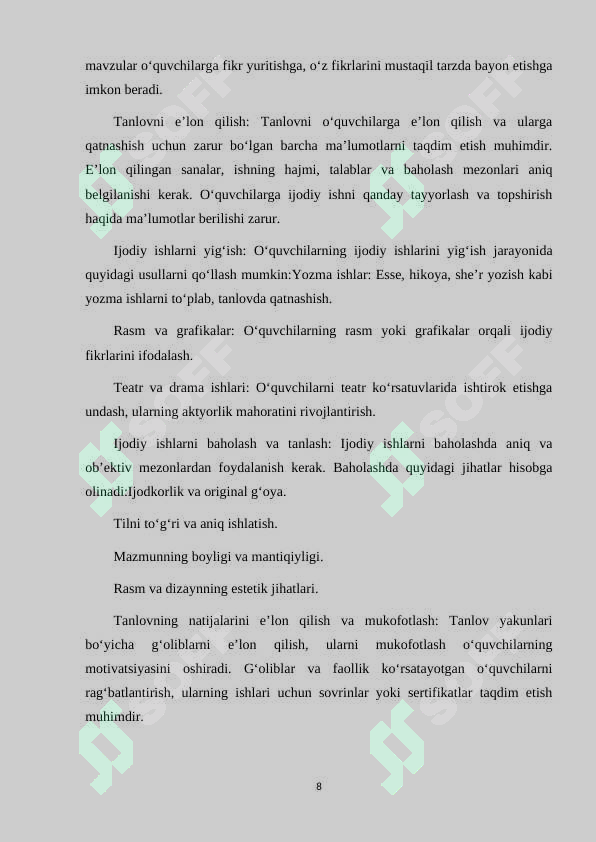 mavzular o‘quvchilarga fikr yuritishga, o‘z fikrlarini mustaqil tarzda bayon etishga imkon beradi.

Tanlovni e’lon qilish: Tanlovni o‘quvchilarga e’lon qilish va ularga qatnashish uchun zarur bo‘lgan barcha ma’lumotlarni taqdim etish muhimdir. E’lon qilingan sanalar, ishning hajmi, talablar va baholash mezonlari aniq belgilanishi kerak. O‘quvchilarga ijodiy ishni qanday tayyorlash va topshirish haqida ma’lumotlar berilishi zarur.

Ijodiy ishlarni yig‘ish: O‘quvchilarning ijodiy ishlarini yig‘ish jarayonida quyidagi usullarni qo‘llash mumkin:Yozma ishlar: Esse, hikoya, she’r yozish kabi yozma ishlarni to‘plab, tanlovda qatnashish.

Rasm va grafikalar: O‘quvchilarning rasm yoki grafikalar orqali ijodiy fikrlarini ifodalash.

Teatr va drama ishlari: O‘quvchilarni teatr ko‘rsatuvlarida ishtirok etishga undash, ularning aktyorlik mahoratini rivojlantirish.

Ijodiy ishlarni baholash va tanlash: Ijodiy ishlarni baholashda aniq va ob’ektiv mezonlardan foydalanish kerak. Baholashda quyidagi jihatlar hisobga olinadi:Ijodkorlik va original g‘oya.

Tilni to‘g‘ri va aniq ishlatish.

Mazmunning boyligi va mantiqiyligi.

Rasm va dizaynning estetik jihatlari.

Tanlovning natijalarini e’lon qilish va mukofotlash: Tanlov yakunlari bo‘yicha g‘oliblarni e’lon qilish, ularni mukofotlash o‘quvchilarning motivatsiyasini oshiradi. G‘oliblar va faollik ko‘rsatayotgan o‘quvchilarni rag‘batlantirish, ularning ishlari uchun sovrinlar yoki sertifikatlar taqdim etish muhimdir.

8